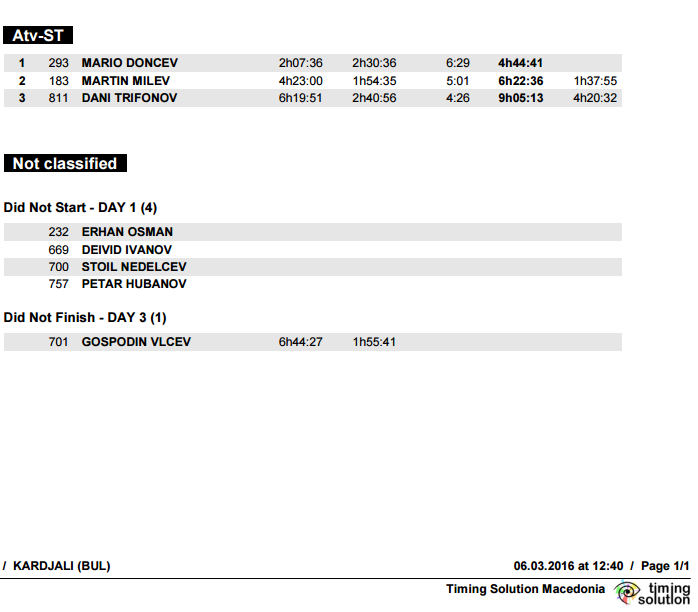 Atv-ST

| 1 | 293 | MARIO DONCEV | 2h07:36 | 2h30:36 | 6:29 | 4h44:41 | |
|---|---|---|---|---|---|---|---|
| 2 | 183 | MARTIN MILEV | 4h23:00 | 1h54:35 | 5:01 | 6h22:36 | 1h37:55 |
| 3 | 811 | DANI TRIFONOV | 6h19:51 | 2h40:56 | 4:26 | 9h05:13 | 4h20:32 |

Not classified

Did Not Start - DAY 1 (4)

232 ERHAN OSMAN
669 DEIVID IVANOV
700 STOIL NEDELCEV
757 PETAR HUBANOV

Did Not Finish - DAY 3 (1)

701 GOSPODIN VLCEV 6h44:27 1h55:41

/ KARDJALI (BUL)

06.03.2016 at 12:40 / Page 1/1

Timing Solution Macedonia

timing solution